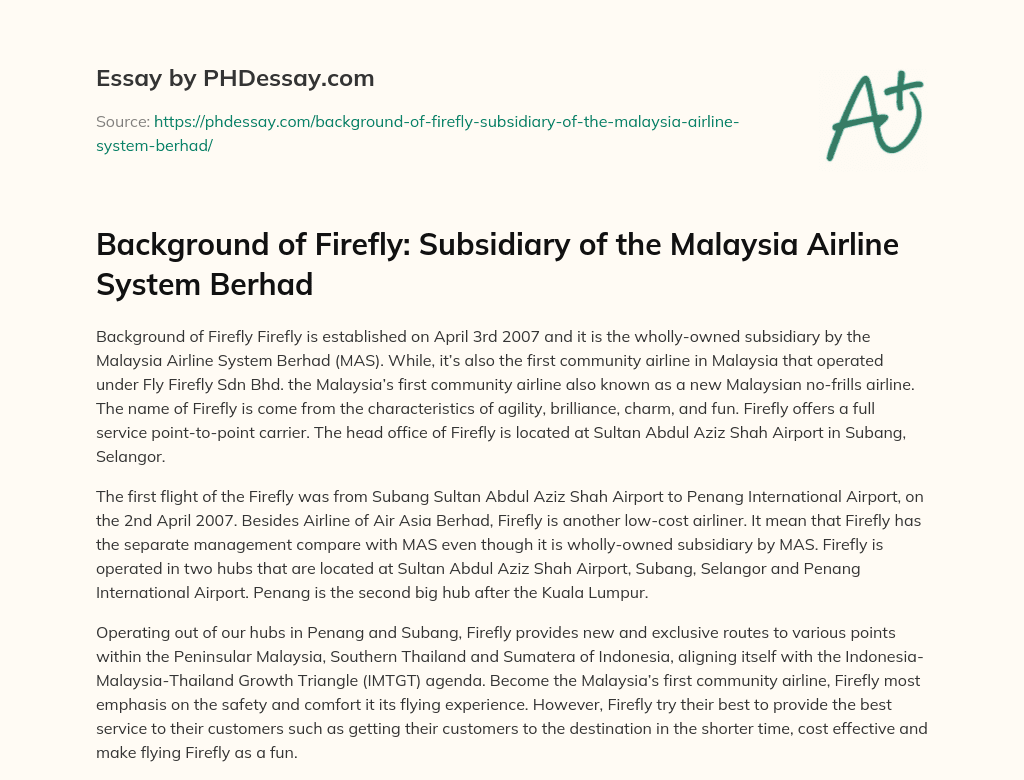 Essay by PHDessay.com

Source: https://phdessay.com/background-of-firefly-subsidiary-of-the-malaysia-airline-system-berhad/

A+

Background of Firefly: Subsidiary of the Malaysia Airline System Berhad

Background of Firefly Firefly is established on April 3rd 2007 and it is the wholly-owned subsidiary by the Malaysia Airline System Berhad (MAS). While, it's also the first community airline in Malaysia that operated under Fly Firefly Sdn Bhd. the Malaysia's first community airline also known as a new Malaysian no-frills airline. The name of Firefly is come from the characteristics of agility, brilliance, charm, and fun. Firefly offers a full service point-to-point carrier. The head office of Firefly is located at Sultan Abdul Aziz Shah Airport in Subang, Selangor.

The first flight of the Firefly was from Subang Sultan Abdul Aziz Shah Airport to Penang International Airport, on the 2nd April 2007. Besides Airline of Air Asia Berhad, Firefly is another low-cost airliner. It mean that Firefly has the separate management compare with MAS even though it is wholly-owned subsidiary by MAS. Firefly is operated in two hubs that are located at Sultan Abdul Aziz Shah Airport, Subang, Selangor and Penang International Airport. Penang is the second big hub after the Kuala Lumpur.

Operating out of our hubs in Penang and Subang, Firefly provides new and exclusive routes to various points within the Peninsular Malaysia, Southern Thailand and Sumatera of Indonesia, aligning itself with the Indonesia-Malaysia-Thailand Growth Triangle (IMTGT) agenda. Become the Malaysia's first community airline, Firefly most emphasis on the safety and comfort it its flying experience. However, Firefly try their best to provide the best service to their customers such as getting their customers to the destination in the shorter time, cost effective and make flying Firefly as a fun.